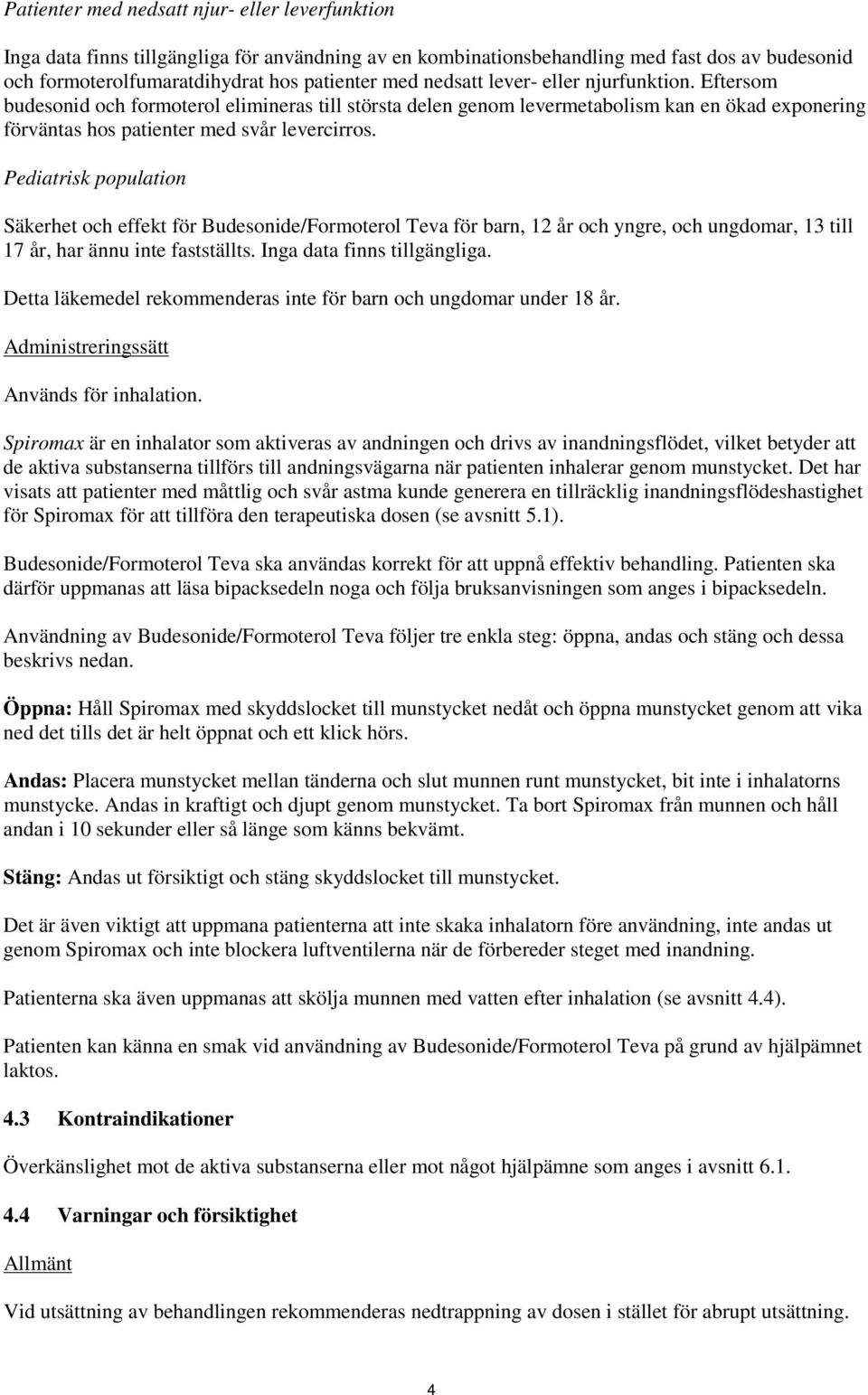 Patienter med nedsatt njur- eller leverfunktion

Inga data finns tillgängliga för användning av en kombinationsbehandling med fast dos av budesonid och formoterolfumaratdihydrat hos patienter med nedsatt lever- eller njurfunktion. Eftersom budesonid och formoterol elimineras till största delen genom levermetabolism kan en ökad exponering förväntas hos patienter med svår levercirros.

Pediatrisk population

Säkerhet och effekt för Budesonide/Formoterol Teva för barn, 12 år och yngre, och ungdomar, 13 till 17 år, har ännu inte fastställts. Inga data finns tillgängliga.

Detta läkemedel rekommenderas inte för barn och ungdomar under 18 år.

Administreringssätt

Används för inhalation.

Spiromax är en inhalator som aktiveras av andningen och drivs av inandningsflödet, vilket betyder att de aktiva substanserna tillförs till andningsvägarna när patienten inhalerar genom munstycket. Det har visats att patienter med måttlig och svår astma kunde generera en tillräcklig inandningsflödeshastighet för Spiromax för att tillföra den terapeutiska dosen (se avsnitt 5.1).

Budesonide/Formoterol Teva ska användas korrekt för att uppnå effektiv behandling. Patienten ska därför uppmanas att läsa bipacksedeln noga och följa bruksanvisningen som anges i bipacksedeln.

Användning av Budesonide/Formoterol Teva följer tre enkla steg: öppna, andas och stäng och dessa beskrivs nedan.

Öppna: Håll Spiromax med skyddslocket till munstycket nedåt och öppna munstycket genom att vika ned det tills det är helt öppnat och ett klick hörs.

Andas: Placera munstycket mellan tänderna och slut munnen runt munstycket, bit inte i inhalatorns munstycke. Andas in kraftigt och djupt genom munstycket. Ta bort Spiromax från munnen och håll andan i 10 sekunder eller så länge som känns bekvämt.

Stäng: Andas ut försiktigt och stäng skyddslocket till munstycket.

Det är även viktigt att uppmana patienterna att inte skaka inhalatorn före användning, inte andas ut genom Spiromax och inte blockera luftventilerna när de förbereder steget med inandning.

Patienterna ska även uppmanas att skölja munnen med vatten efter inhalation (se avsnitt 4.4).

Patienten kan känna en smak vid användning av Budesonide/Formoterol Teva på grund av hjälpämnet laktos.

4.3 Kontraindikationer

Överkänslighet mot de aktiva substanserna eller mot något hjälpämne som anges i avsnitt 6.1.

4.4 Varningar och försiktighet

Allmänt

Vid utsättning av behandlingen rekommenderas nedtrappning av dosen i stället för abrupt utsättning.

4